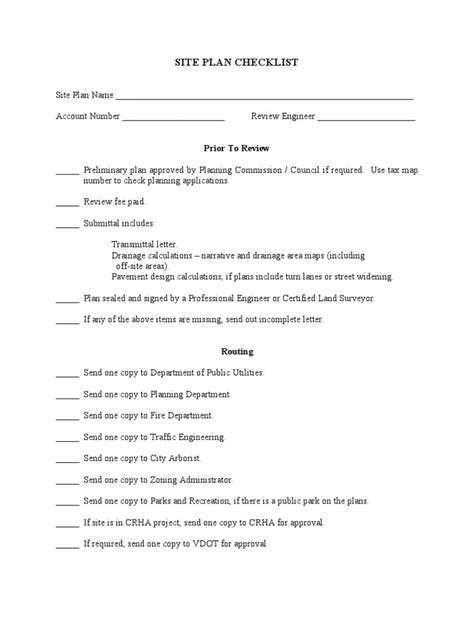 SITE PLAN CHECKLIST

Site Plan Name ______________________________________________________________

Account Number ______________________ Review Engineer ______________________

Prior To Review

_____ Preliminary plan approved by Planning Commission / Council if required. Use tax map number to check planning applications.

_____ Review fee paid.

_____ Submittal includes:

Transmittal letter.
Drainage calculations – narrative and drainage area maps (including off-site areas).
Pavement design calculations, if plans include turn lanes or street widening.

_____ Plan sealed and signed by a Professional Engineer or Certified Land Surveyor.

_____ If any of the above items are missing, send out incomplete letter.

Routing

_____ Send one copy to Department of Public Utilities.

_____ Send one copy to Planning Department.

_____ Send one copy to Fire Department.

_____ Send one copy to Traffic Engineering.

_____ Send one copy to City Arborist.

_____ Send one copy to Zoning Administrator.

_____ Send one copy to Parks and Recreation, if there is a public park on the plans.

_____ If site is in CRHA project, send one copy to CRHA for approval.

_____ If required, send one copy to VDOT for approval.